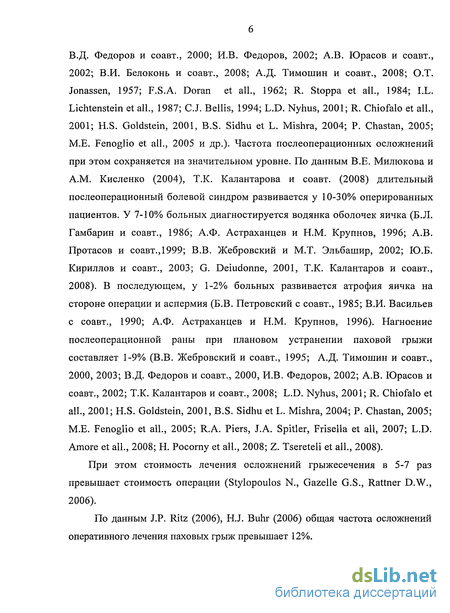 6

В.Д. Федоров и соавт., 2000; И.В. Федоров, 2002; А.В. Юрасов и соавт., 2002; В.И. Белоконь и соавт., 2008; А.Д. Тимошин и соавт., 2008; O.T. Jonassen, 1957; F.S.A. Doran et all., 1962; R. Stoppa et all., 1984; I.L. Lichtenstein et all., 1987; C.J. Bellis, 1994; L.D. Nyhus, 2001; R. Chiofalo et all., 2001; H.S. Goldstein, 2001, B.S. Sidhu et L. Mishra, 2004; P. Chastan, 2005; M.E. Fenoglio et all., 2005 и др.). Частота послеоперационных осложнений при этом сохраняется на значительном уровне. По данным В.Е. Милюкова и А.М. Кисленко (2004), Т.К. Калантарова и соавт. (2008) длительный послеоперационный болевой синдром развивается у 10-30% оперированных пациентов. У 7-10% больных диагностируется водянка оболочек яичка (Б.Л. Гамбарин и соавт., 1986; А.Ф. Астраханцев и Н.М. Крупнов, 1996; А.В. Протасов и соавт.,1999; В.В. Жебровский и М.Т. Эльбашир, 2002; Ю.Б. Кириллов и соавт., 2003; G. Deiudonne, 2001, Т.К. Калантаров и соавт., 2008). В последующем, у 1-2% больных развивается атрофия яичка на стороне операции и аспермия (Б.В. Петровский с соавт., 1985; В.И. Васильев с соавт., 1990; А.Ф. Астраханцев и Н.М. Крупнов, 1996). Нагноение послеоперационной раны при плановом устранении паховой грыжи составляет 1-9% (В.В. Жебровский и соавт., 1995; А.Д. Тимошин и соавт., 2000, 2003; В.Д. Федоров и соавт., 2000, И.В. Федоров, 2002; А.В. Юрасов и соавт., 2002; Т.К. Калантаров и соавт., 2008; L.D. Nyhus, 2001; R. Chiofalo et all., 2001; H.S. Goldstein, 2001, B.S. Sidhu et L. Mishra, 2004; P. Chastan, 2005; M.E. Fenoglio et all., 2005; R.A. Piers, J.A. Spitler, Frisella et all, 2007; L.D. Amore et all., 2008; H. Pocorny et all., 2008; Z. Tsereteli et all., 2008).

При этом стоимость лечения осложнений грыжесечения в 5-7 раз превышает стоимость операции (Stylopoulos N., Gazelle G.S., Rattner D.W., 2006).

По данным J.P. Ritz (2006), H.J. Buhr (2006) общая частота осложнений оперативного лечения паховых грыж превышает 12%.

dsLib.net
библиотека диссертаций